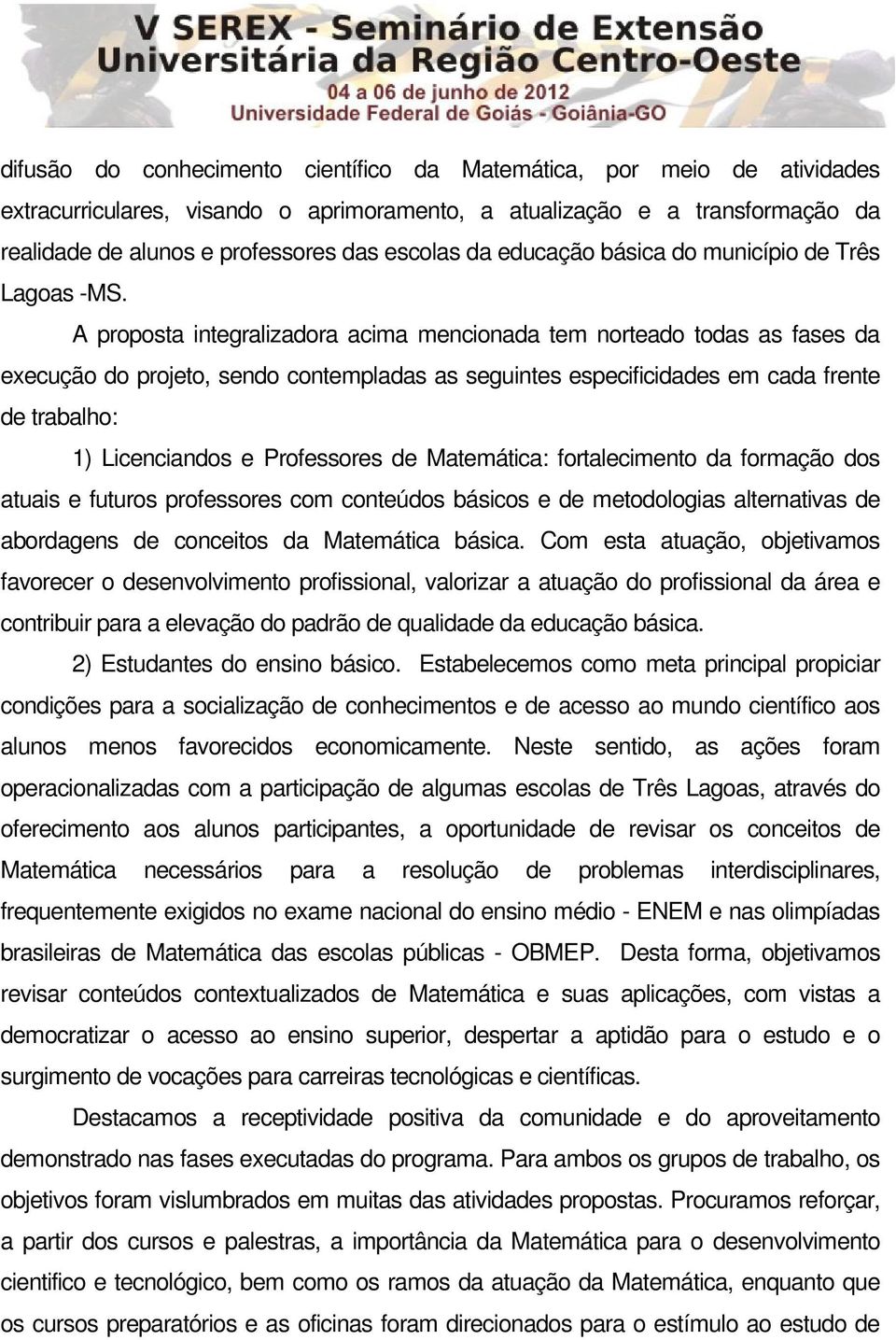 V SEREX - Seminário de Extensão Universitária da Região Centro-Oeste
04 a 06 de junho de 2012
Universidade Federal de Goiás - Goiânia-GO

difusão do conhecimento científico da Matemática, por meio de atividades extracurriculares, visando o aprimoramento, a atualização e a transformação da realidade de alunos e professores das escolas da educação básica do município de Três Lagoas -MS.

A proposta integralizadora acima mencionada tem norteado todas as fases da execução do projeto, sendo contempladas as seguintes especificidades em cada frente de trabalho:

1) Licenciandos e Professores de Matemática: fortalecimento da formação dos atuais e futuros professores com conteúdos básicos e de metodologias alternativas de abordagens de conceitos da Matemática básica. Com esta atuação, objetivamos favorecer o desenvolvimento profissional, valorizar a atuação do profissional da área e contribuir para a elevação do padrão de qualidade da educação básica.

2) Estudantes do ensino básico. Estabelecemos como meta principal propiciar condições para a socialização de conhecimentos e de acesso ao mundo científico aos alunos menos favorecidos economicamente. Neste sentido, as ações foram operacionalizadas com a participação de algumas escolas de Três Lagoas, através do oferecimento aos alunos participantes, a oportunidade de revisar os conceitos de Matemática necessários para a resolução de problemas interdisciplinares, frequentemente exigidos no exame nacional do ensino médio - ENEM e nas olimpíadas brasileiras de Matemática das escolas públicas - OBMEP. Desta forma, objetivamos revisar conteúdos contextualizados de Matemática e suas aplicações, com vistas a democratizar o acesso ao ensino superior, despertar a aptidão para o estudo e o surgimento de vocações para carreiras tecnológicas e científicas.

Destacamos a receptividade positiva da comunidade e do aproveitamento demonstrado nas fases executadas do programa. Para ambos os grupos de trabalho, os objetivos foram vislumbrados em muitas das atividades propostas. Procuramos reforçar, a partir dos cursos e palestras, a importância da Matemática para o desenvolvimento cientifico e tecnológico, bem como os ramos da atuação da Matemática, enquanto que os cursos preparatórios e as oficinas foram direcionados para o estímulo ao estudo de